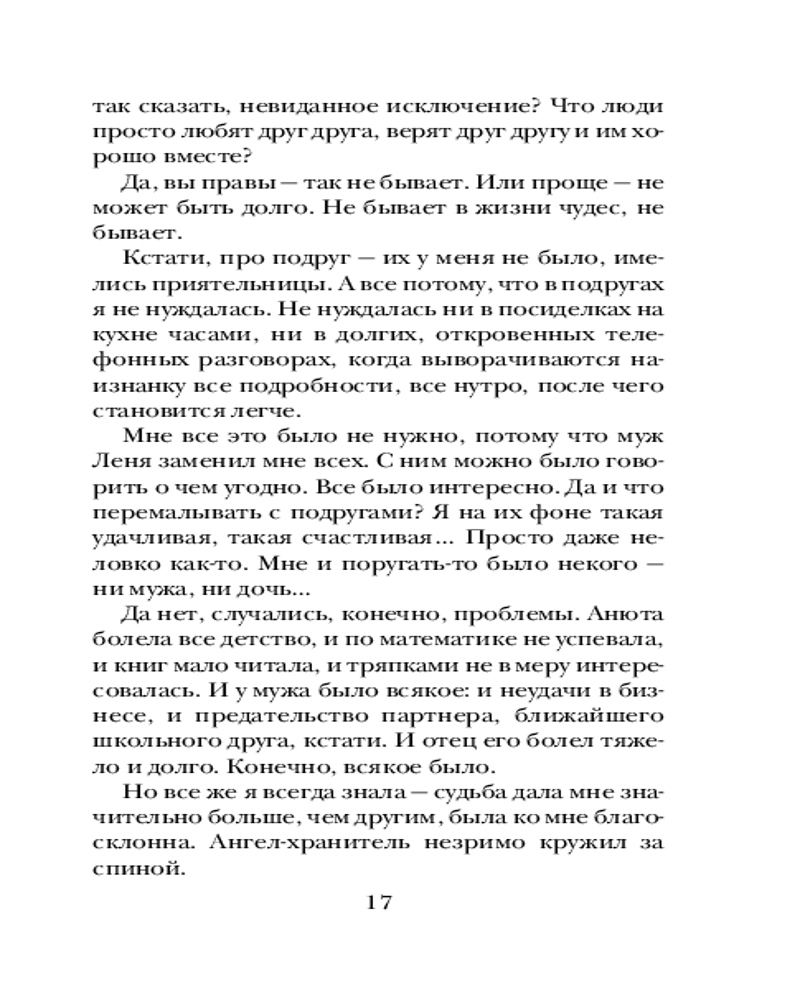 так сказать, невиданное исключение? Что люди просто любят друг друга, верят друг другу и им хорошо вместе?

Да, вы правы — так не бывает. Или проще — не может быть долго. Не бывает в жизни чудес, не бывает.

Кстати, про подруг — их у меня не было, имелись приятельницы. А все потому, что в подругах я не нуждалась. Не нуждалась ни в посиделках на кухне часами, ни в долгих, откровенных телефонных разговорах, когда выворачиваются наизнанку все подробности, все нутро, после чего становится легче.

Мне все это было не нужно, потому что муж Леня заменил мне всех. С ним можно было говорить о чем угодно. Все было интересно. Да и что перемалывать с подругами? Я на их фоне такая удачливая, такая счастливая... Просто даже неловко как-то. Мне и поругать-то было некого — ни мужа, ни дочь...

Да нет, случались, конечно, проблемы. Анюта болела все детство, и по математике не успевала, и книг мало читала, и тряпками не в меру интересовалась. И у мужа было всякое: и неудачи в бизнесе, и предательство партнера, ближайшего школьного друга, кстати. И отец его болел тяжело и долго. Конечно, всякое было.

Но все же я всегда знала — судьба дала мне значительно больше, чем другим, была ко мне благосклонна. Ангел-хранитель незримо кружил за спиной.

17